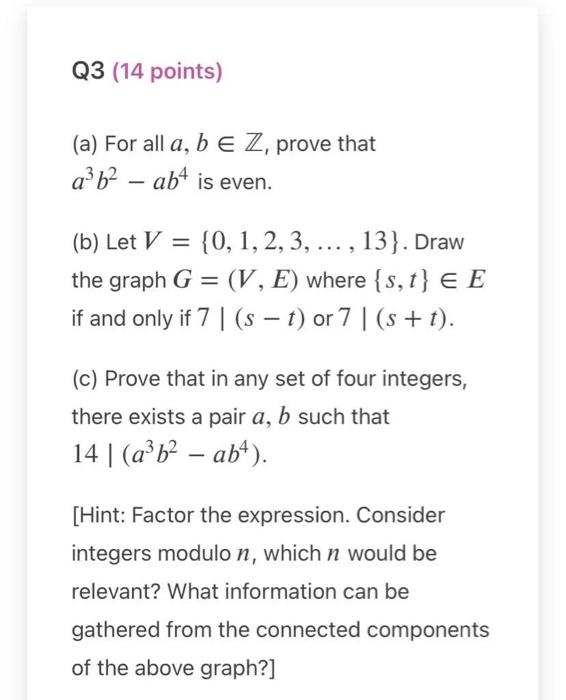 Q3 (14 points)

(a) For all $a, b \in \mathbb{Z}$, prove that $a^3b^2 - ab^4$ is even.

(b) Let $V = \{0, 1, 2, 3, \ldots, 13\}$. Draw the graph $G = (V, E)$ where $\{s, t\} \in E$ if and only if $7 \mid (s - t)$ or $7 \mid (s + t)$.

(c) Prove that in any set of four integers, there exists a pair $a, b$ such that $14 \mid (a^3b^2 - ab^4)$.

[Hint: Factor the expression. Consider integers modulo $n$, which $n$ would be relevant? What information can be gathered from the connected components of the above graph?]